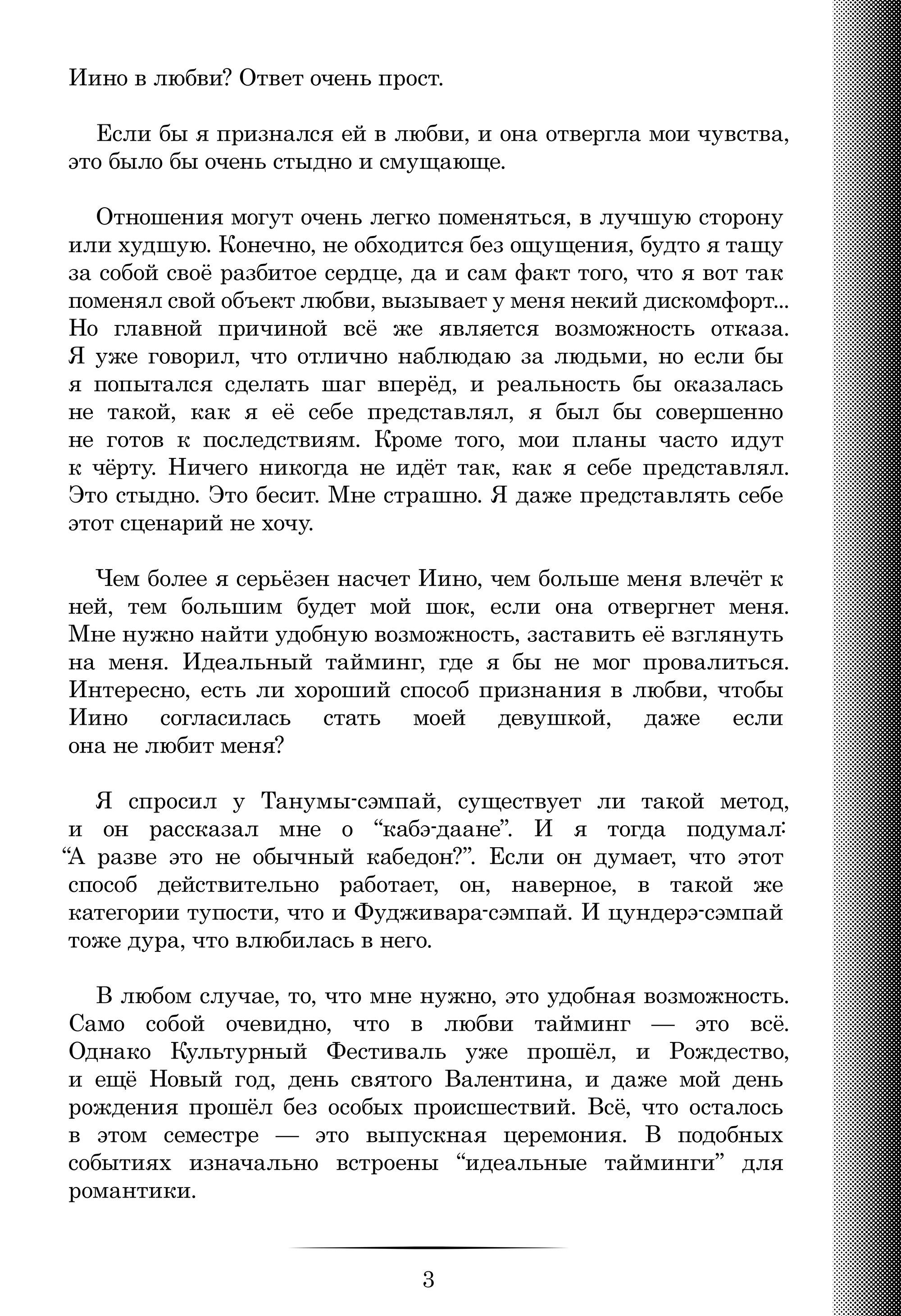 Иино в любви? Ответ очень прост.

Если бы я признался ей в любви, и она отвергла мои чувства, это было бы очень стыдно и смущающе.

Отношения могут очень легко поменяться, в лучшую сторону или худшую. Конечно, не обходится без ощущения, будто я тащу за собой своё разбитое сердце, да и сам факт того, что я вот так поменял свой объект любви, вызывает у меня некий дискомфорт... Но главной причиной всё же является возможность отказа. Я уже говорил, что отлично наблюдаю за людьми, но если бы я попытался сделать шаг вперёд, и реальность бы оказалась не такой, как я её себе представлял, я был бы совершенно не готов к последствиям. Кроме того, мои планы часто идут к чёрту. Ничего никогда не идёт так, как я себе представлял. Это стыдно. Это бесит. Мне страшно. Я даже представлять себе этот сценарий не хочу.

Чем более я серьёзен насчет Иино, чем больше меня влечёт к ней, тем большим будет мой шок, если она отвергнет меня. Мне нужно найти удобную возможность, заставить её взглянуть на меня. Идеальный тайминг, где я бы не мог провалиться. Интересно, есть ли хороший способ признания в любви, чтобы Иино согласилась стать моей девушкой, даже если она не любит меня?

Я спросил у Танумы-сэмпай, существует ли такой метод, и он рассказал мне о “кабэ-даане”. И я тогда подумал: “А разве это не обычный кабедон?”. Если он думает, что этот способ действительно работает, он, наверное, в такой же категории тупости, что и Фудживара-сэмпай. И цундерэ-сэмпай тоже дура, что влюбилась в него.

В любом случае, то, что мне нужно, это удобная возможность. Само собой очевидно, что в любви тайминг — это всё. Однако Культурный Фестиваль уже прошёл, и Рождество, и ещё Новый год, день святого Валентина, и даже мой день рождения прошёл без особых происшествий. Всё, что осталось в этом семестре — это выпускная церемония. В подобных событиях изначально встроены “идеальные тайминги” для романтики.

3